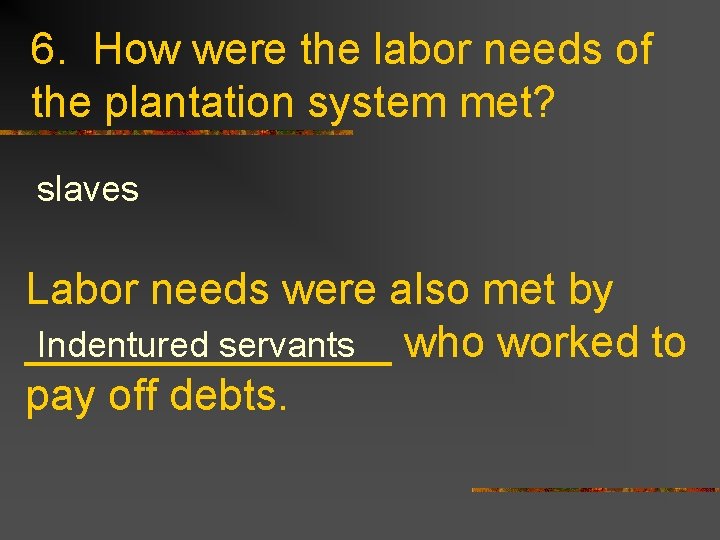 6. How were the labor needs of the plantation system met?

slaves

Labor needs were also met by Indentured servants who worked to pay off debts.